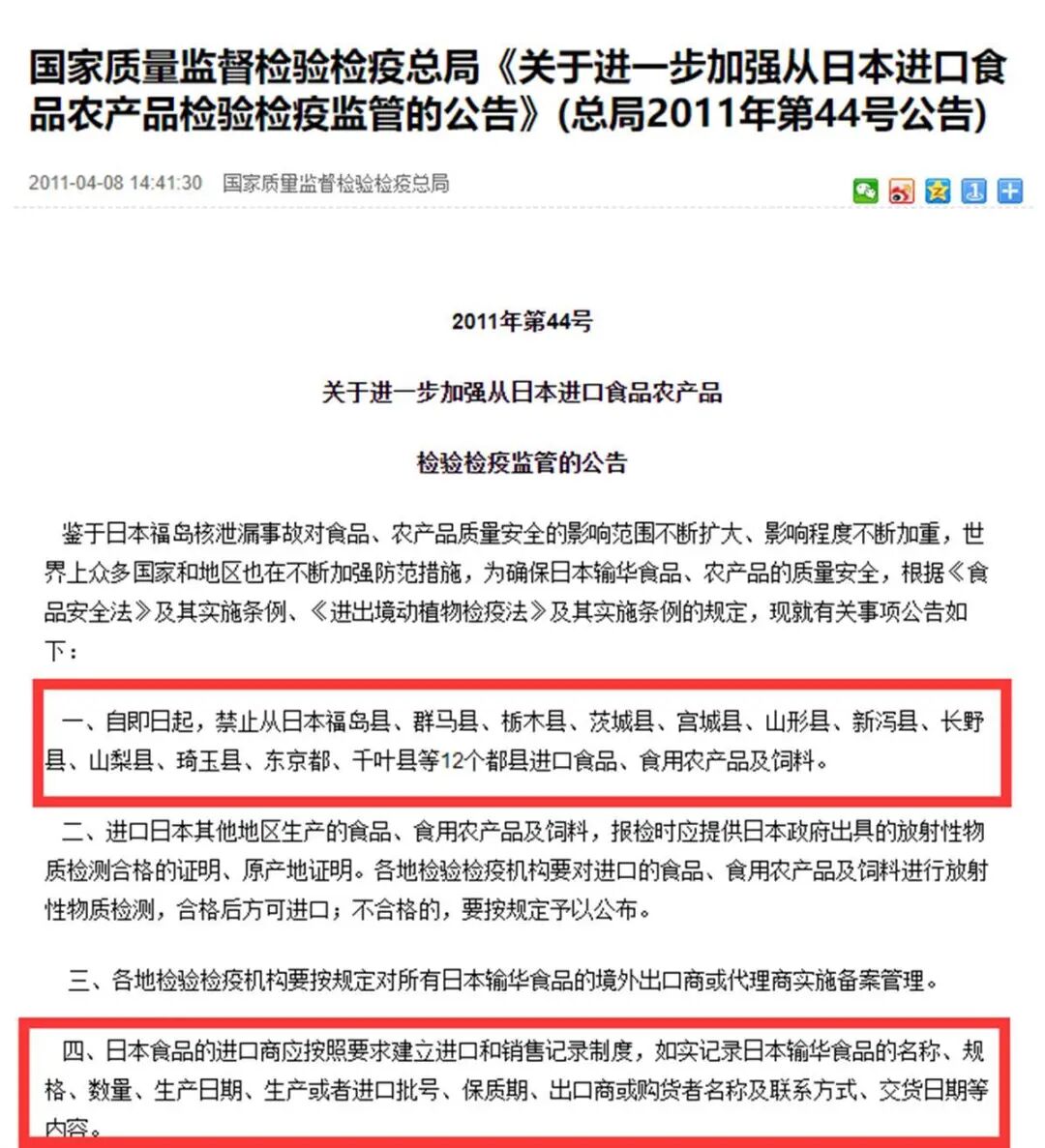 国家质量监督检验检疫总局《关于进一步加强从日本进口食品农产品检验检疫监管的公告》(总局2011年第44号公告)

2011-04-08 14:41:30 国家质量监督检验检疫总局

2011年第44号

关于进一步加强从日本进口食品农产品

检验检疫监管的公告

鉴于日本福岛核泄漏事故对食品、农产品质量安全的影响范围不断扩大、影响程度不断加重，世界上众多国家和地区也在不断加强防范措施，为确保日本输华食品、农产品的质量安全，根据《食品安全法》及其实施条例、《进出境动植物检疫法》及其实施条例的规定，现就有关事项公告如下：

一、自即日起，禁止从日本福岛县、群马县、栃木县、茨城县、宫城县、山形县、新泻县、长野县、山梨县、琦玉县、东京都、千叶县等12个都县进口食品、食用农产品及饲料。

二、进口日本其他地区生产的食品、食用农产品及饲料，报检时应提供日本政府出具的放射性物质检测合格的证明、原产地证明。各地检验检疫机构要对进口的食品、食用农产品及饲料进行放射性物质检测，合格后方可进口；不合格的，要按规定予以公布。

三、各地检验检疫机构要按规定对所有日本输华食品的境外出口商或代理商实施备案管理。

四、日本食品的进口商应按照要求建立进口和销售记录制度，如实记录日本输华食品的名称、规格、数量、生产日期、生产或者进口批号、保质期、出口商或购货者名称及联系方式、交货日期等内容。